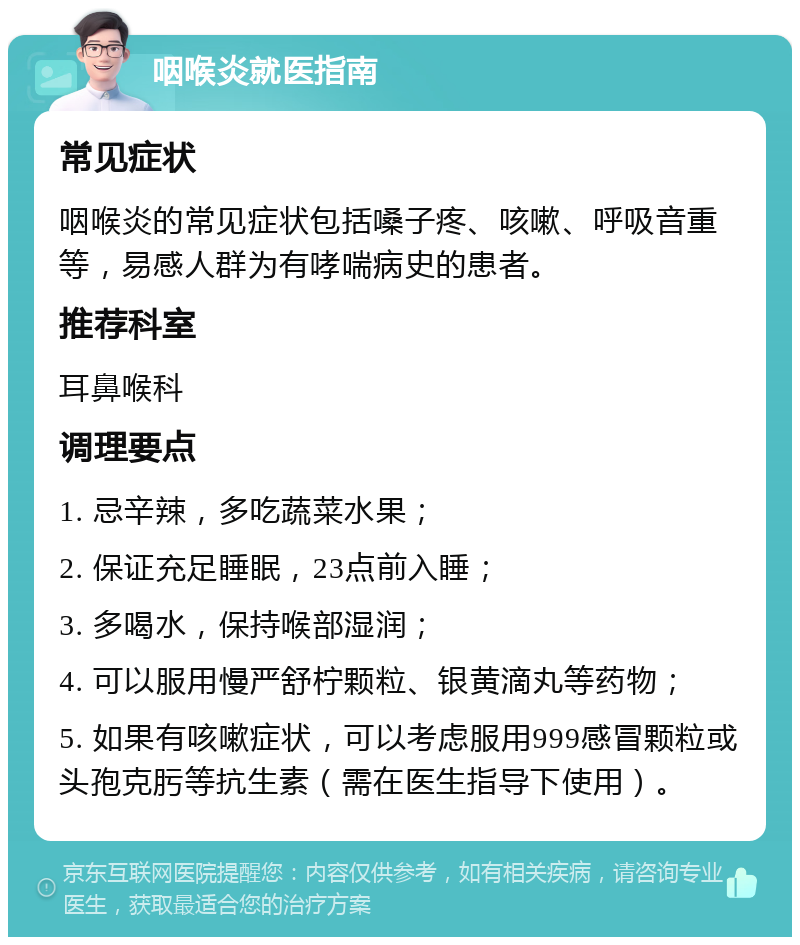 咽喉炎就医指南

常见症状

咽喉炎的常见症状包括嗓子疼、咳嗽、呼吸音重等，易感人群为有哮喘病史的患者。

推荐科室

耳鼻喉科

调理要点

1. 忌辛辣，多吃蔬菜水果；

2. 保证充足睡眠，23点前入睡；

3. 多喝水，保持喉部湿润；

4. 可以服用慢严舒柠颗粒、银黄滴丸等药物；

5. 如果有咳嗽症状，可以考虑服用999感冒颗粒或头孢克肟等抗生素（需在医生指导下使用）。

京东互联网医院提醒您：内容仅供参考，如有相关疾病，请咨询专业医生，获取最适合您的治疗方案